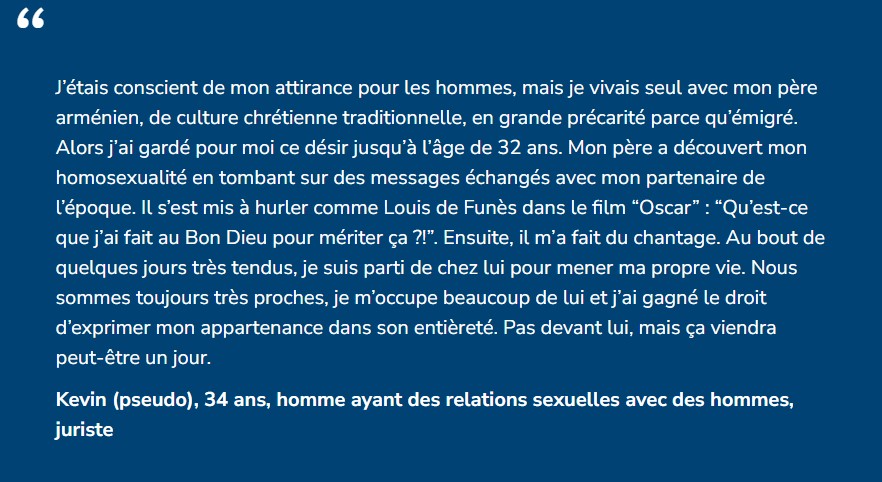 “

J’étais conscient de mon attirance pour les hommes, mais je vivais seul avec mon père arménien, de culture chrétienne traditionnelle, en grande précarité parce qu’émigré. Alors j’ai gardé pour moi ce désir jusqu’à l’âge de 32 ans. Mon père a découvert mon homosexualité en tombant sur des messages échangés avec mon partenaire de l’époque. Il s’est mis à hurler comme Louis de Funès dans le film “Oscar” : “Qu’est-ce que j’ai fait au Bon Dieu pour mériter ça ?!”. Ensuite, il m’a fait du chantage. Au bout de quelques jours très tendus, je suis parti de chez lui pour mener ma propre vie. Nous sommes toujours très proches, je m’occupe beaucoup de lui et j’ai gagné le droit d’exprimer mon appartenance dans son entièreté. Pas devant lui, mais ça viendra peut-être un jour.

Kevin (pseudo), 34 ans, homme ayant des relations sexuelles avec des hommes, juriste